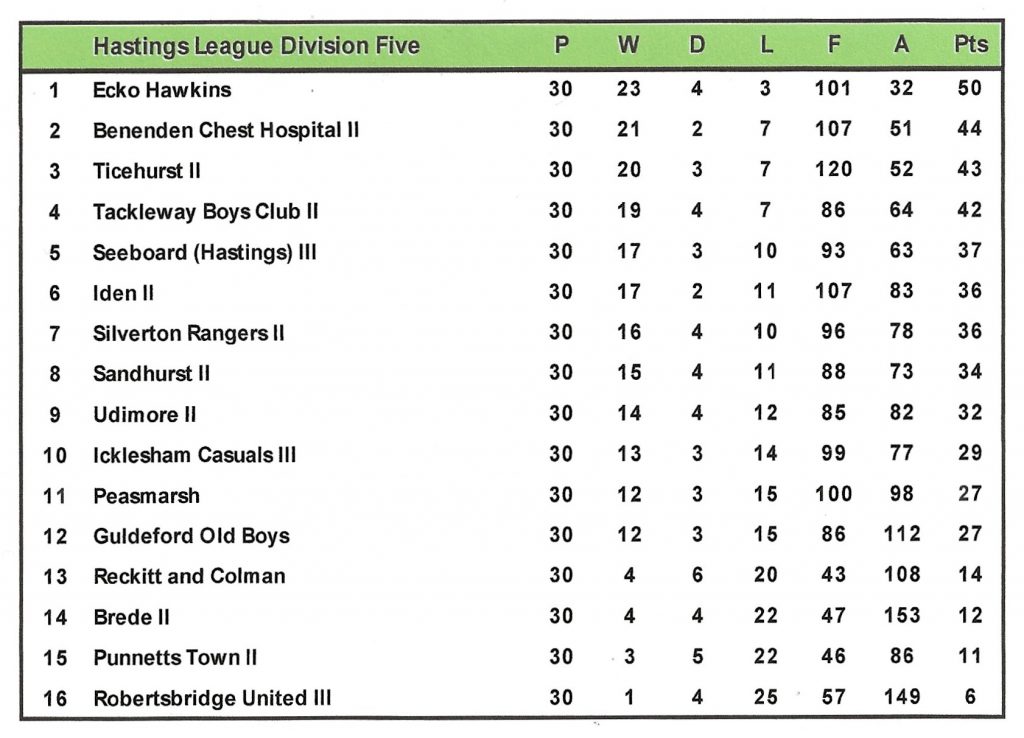 |  | Hastings League Division Five | P | W | D | L | F | A | Pts |
|---|---|---|---|---|---|---|---|---|
| 1 | Ecko Hawkins | 30 | 23 | 4 | 3 | 101 | 32 | 50 |
| 2 | Benenden Chest Hospital II | 30 | 21 | 2 | 7 | 107 | 51 | 44 |
| 3 | Ticehurst II | 30 | 20 | 3 | 7 | 120 | 52 | 43 |
| 4 | Tackleway Boys Club II | 30 | 19 | 4 | 7 | 86 | 64 | 42 |
| 5 | Seeboard (Hastings) III | 30 | 17 | 3 | 10 | 93 | 63 | 37 |
| 6 | Iden II | 30 | 17 | 2 | 11 | 107 | 83 | 36 |
| 7 | Silverton Rangers II | 30 | 16 | 4 | 10 | 96 | 78 | 36 |
| 8 | Sandhurst II | 30 | 15 | 4 | 11 | 88 | 73 | 34 |
| 9 | Udimore II | 30 | 14 | 4 | 12 | 85 | 82 | 32 |
| 10 | Icklesham Casuals III | 30 | 13 | 3 | 14 | 99 | 77 | 29 |
| 11 | Peasmarsh | 30 | 12 | 3 | 15 | 100 | 98 | 27 |
| 12 | Guldeford Old Boys | 30 | 12 | 3 | 15 | 86 | 112 | 27 |
| 13 | Reckitt and Colman | 30 | 4 | 6 | 20 | 43 | 108 | 14 |
| 14 | Brede II | 30 | 4 | 4 | 22 | 47 | 153 | 12 |
| 15 | Punnetts Town II | 30 | 3 | 5 | 22 | 46 | 86 | 11 |
| 16 | Robertsbridge United III | 30 | 1 | 4 | 25 | 57 | 149 | 6 |